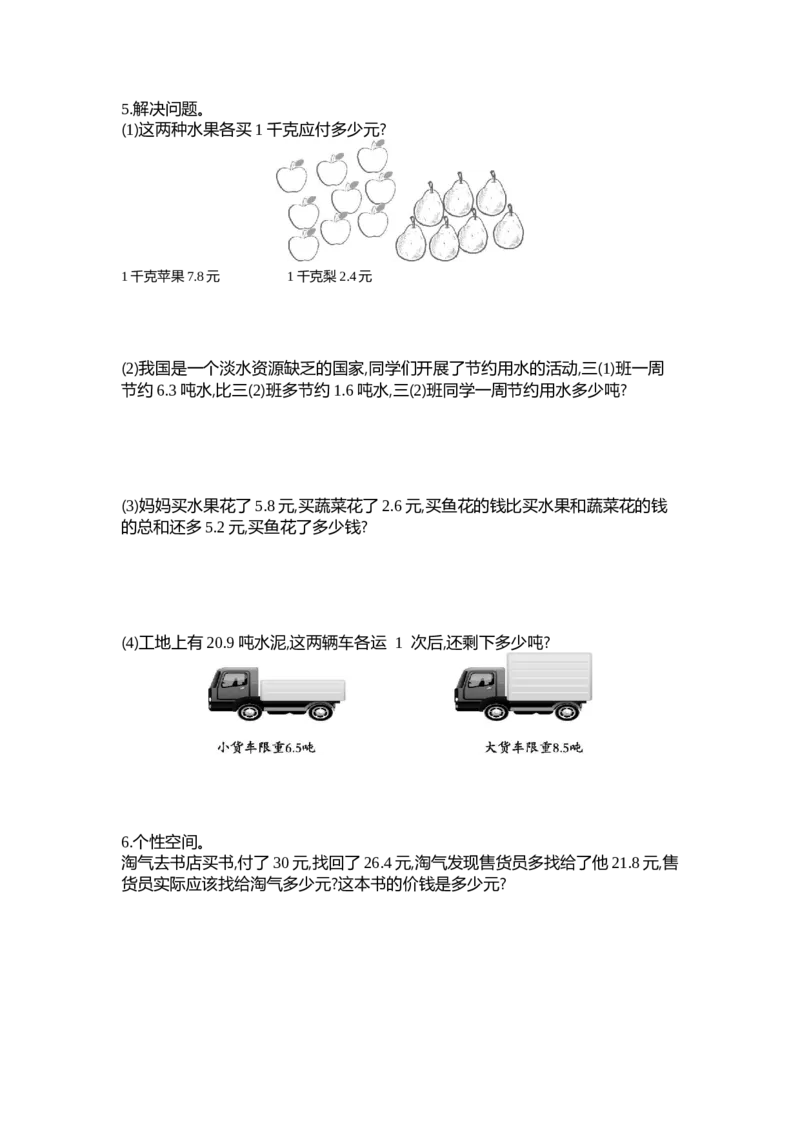 5.解决问题。
(1)这两种水果各买1千克应付多少元?

1千克苹果7.8元 1千克梨2.4元

(2)我国是一个淡水资源缺乏的国家,同学们开展了节约用水的活动,三(1)班一周节约6.3吨水,比三(2)班多节约1.6吨水,三(2)班同学一周节约用水多少吨?

(3)妈妈买水果花了5.8元,买蔬菜花了2.6元,买鱼花的钱比买水果和蔬菜花的钱的总和还多5.2元,买鱼花了多少钱?

(4)工地上有20.9吨水泥,这两辆车各运1次后,还剩下多少吨?

小货车限重6.5吨 大货车限重8.5吨

6.个性空间。
淘气去书店买书,付了30元,找回了26.4元,淘气发现售货员多找给了他21.8元,售货员实际应该找给淘气多少元?这本书的价钱是多少元?